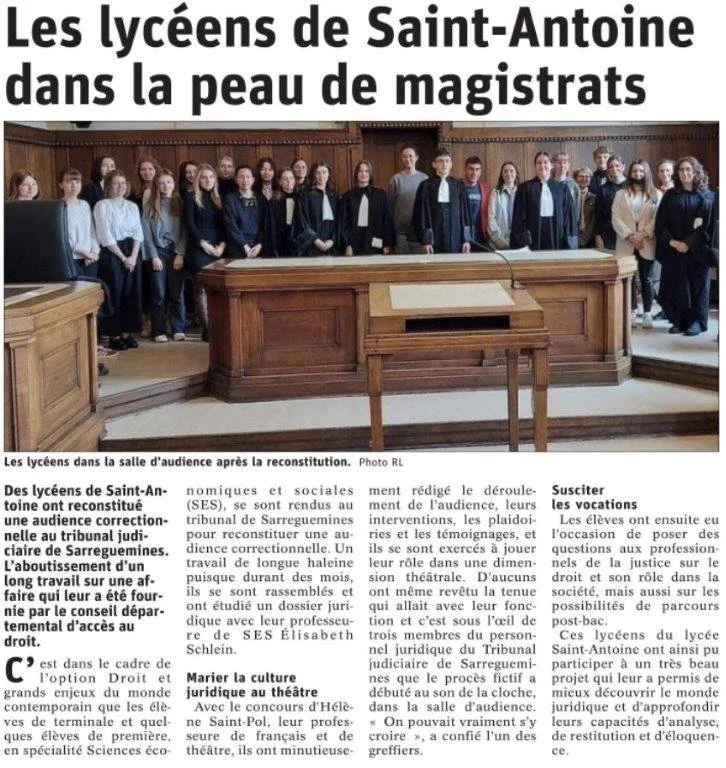 Les lycéens de Saint-Antoine dans la peau de magistrats

Les lycéens dans la salle d'audience après la reconstitution. Photo RL

Des lycéens de Saint-Antoine ont reconstitué une audience correctionnelle au tribunal judiciaire de Sarreguemines. L'aboutissement d'un long travail sur une affaire qui leur a été fournie par le conseil départemental d'accès au droit.

C'est dans le cadre de l'option Droit et grands enjeux du monde contemporain que les élèves de terminale et quelques élèves de première, en spécialité Sciences économiques et sociales (SES), se sont rendus au tribunal de Sarreguemines pour reconstituer une audience correctionnelle. Un travail de longue haleine puisque durant des mois, ils se sont rassemblés et ont étudié un dossier juridique avec leur professeure de SES Élisabeth Schlein.

Marier la culture juridique au théâtre

Avec le concours d'Hélène Saint-Pol, leur professeure de français et de théâtre, ils ont minutieusement rédigé le déroulement de l'audience, leurs interventions, les plaidoiries et les témoignages, et ils se sont exercés à jouer leur rôle dans une dimension théâtrale. D'aucuns ont même revêtu la tenue qui allait avec leur fonction et c'est sous l'œil de trois membres du personnel juridique du Tribunal judiciaire de Sarreguemines que le procès fictif a débuté au son de la cloche, dans la salle d'audience. « On pouvait vraiment s'y croire », a confié l'un des greffiers.

Susciter les vocations

Les élèves ont ensuite eu l'occasion de poser des questions aux professionnels de la justice sur le droit et son rôle dans la société, mais aussi sur les possibilités de parcours post-bac.

Ces lycéens du lycée Saint-Antoine ont ainsi pu participer à un très beau projet qui leur a permis de mieux découvrir le monde juridique et d'approfondir leurs capacités d'analyse, de restitution et d'éloquence.